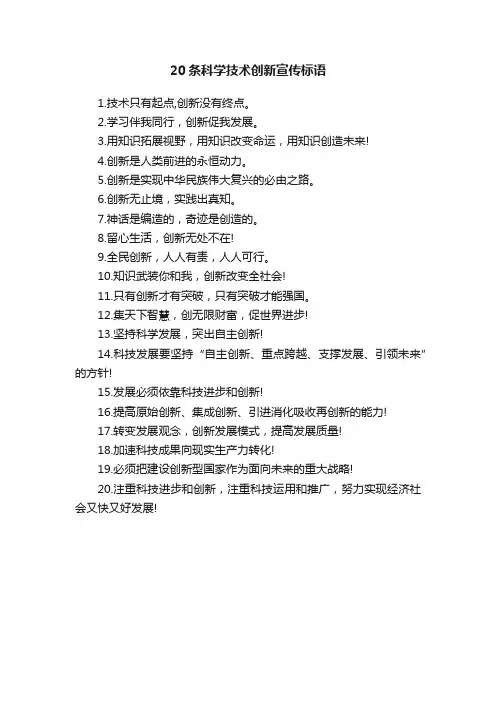 20条科学技术创新宣传标语

1.技术只有起点,创新没有终点。

2.学习伴我同行，创新促我发展。

3.用知识拓展视野，用知识改变命运，用知识创造未来!

4.创新是人类前进的永恒动力。

5.创新是实现中华民族伟大复兴的必由之路。

6.创新无止境，实践出真知。

7.神话是编造的，奇迹是创造的。

8.留心生活，创新无处不在!

9.全民创新，人人有责，人人可行。

10.知识武装你和我，创新改变全社会!

11.只有创新才有突破，只有突破才能强国。

12.集天下智慧，创无限财富，促世界进步!

13.坚持科学发展，突出自主创新!

14.科技发展要坚持“自主创新、重点跨越、支撑发展、引领未来”的方针!

15.发展必须依靠科技进步和创新!

16.提高原始创新、集成创新、引进消化吸收再创新的能力!

17.转变发展观念，创新发展模式，提高发展质量!

18.加速科技成果向现实生产力转化!

19.必须把建设创新型国家作为面向未来的重大战略!

20.注重科技进步和创新，注重科技运用和推广，努力实现经济社会又快又好发展!